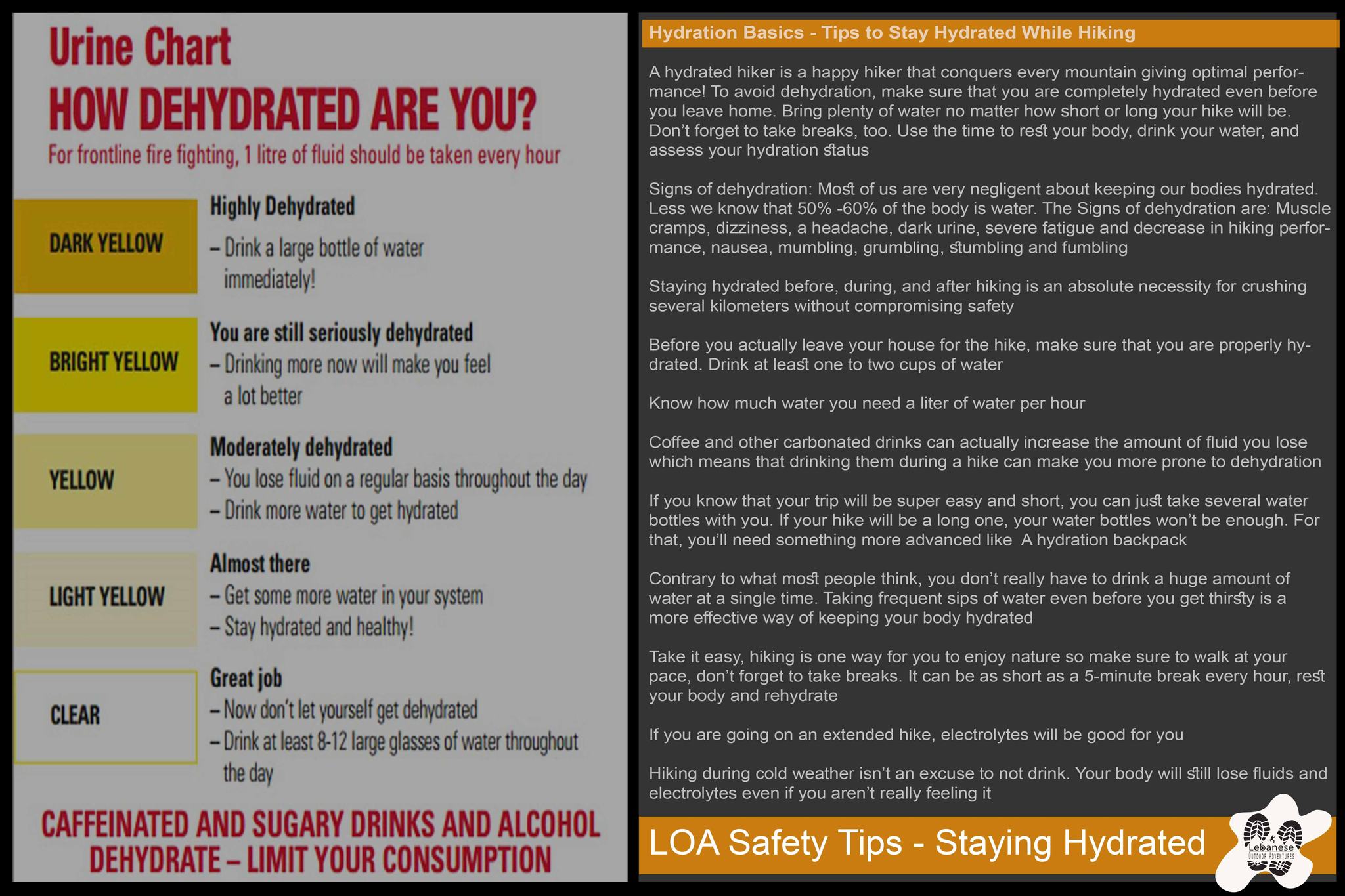 Urine Chart
HOW DEHYDRATED ARE YOU?
For frontline fire fighting, 1 litre of fluid should be taken every hour

DARK YELLOW
Highly Dehydrated
- Drink a large bottle of water immediately!

BRIGHT YELLOW
You are still seriously dehydrated
- Drinking more now will make you feel a lot better

YELLOW
Moderately dehydrated
- You lose fluid on a regular basis throughout the day
- Drink more water to get hydrated

LIGHT YELLOW
Almost there
- Get some more water in your system
- Stay hydrated and healthy!

CLEAR
Great job
- Now don't let yourself get dehydrated
- Drink at least 8-12 large glasses of water throughout the day

CAFFEINATED AND SUGARY DRINKS AND ALCOHOL DEHYDRATE - LIMIT YOUR CONSUMPTION

Hydration Basics - Tips to Stay Hydrated While Hiking

A hydrated hiker is a happy hiker that conquers every mountain giving optimal performance! To avoid dehydration, make sure that you are completely hydrated even before you leave home. Bring plenty of water no matter how short or long your hike will be. Don't forget to take breaks, too. Use the time to rest your body, drink your water, and assess your hydration status

Signs of dehydration: Most of us are very negligent about keeping our bodies hydrated. Less we know that 50% -60% of the body is water. The Signs of dehydration are: Muscle cramps, dizziness, a headache, dark urine, severe fatigue and decrease in hiking performance, nausea, mumbling, grumbling, stumbling and fumbling

Staying hydrated before, during, and after hiking is an absolute necessity for crushing several kilometers without compromising safety

Before you actually leave your house for the hike, make sure that you are properly hydrated. Drink at least one to two cups of water

Know how much water you need a liter of water per hour

Coffee and other carbonated drinks can actually increase the amount of fluid you lose which means that drinking them during a hike can make you more prone to dehydration

If you know that your trip will be super easy and short, you can just take several water bottles with you. If your hike will be a long one, your water bottles won't be enough. For that, you'll need something more advanced like A hydration backpack

Contrary to what most people think, you don't really have to drink a huge amount of water at a single time. Taking frequent sips of water even before you get thirsty is a more effective way of keeping your body hydrated

Take it easy, hiking is one way for you to enjoy nature so make sure to walk at your pace, don't forget to take breaks. It can be as short as a 5-minute break every hour, rest your body and rehydrate

If you are going on an extended hike, electrolytes will be good for you

Hiking during cold weather isn't an excuse to not drink. Your body will still lose fluids and electrolytes even if you aren't really feeling it

LOA Safety Tips - Staying Hydrated

Lebanese
OUTDOOR ADVENTURES